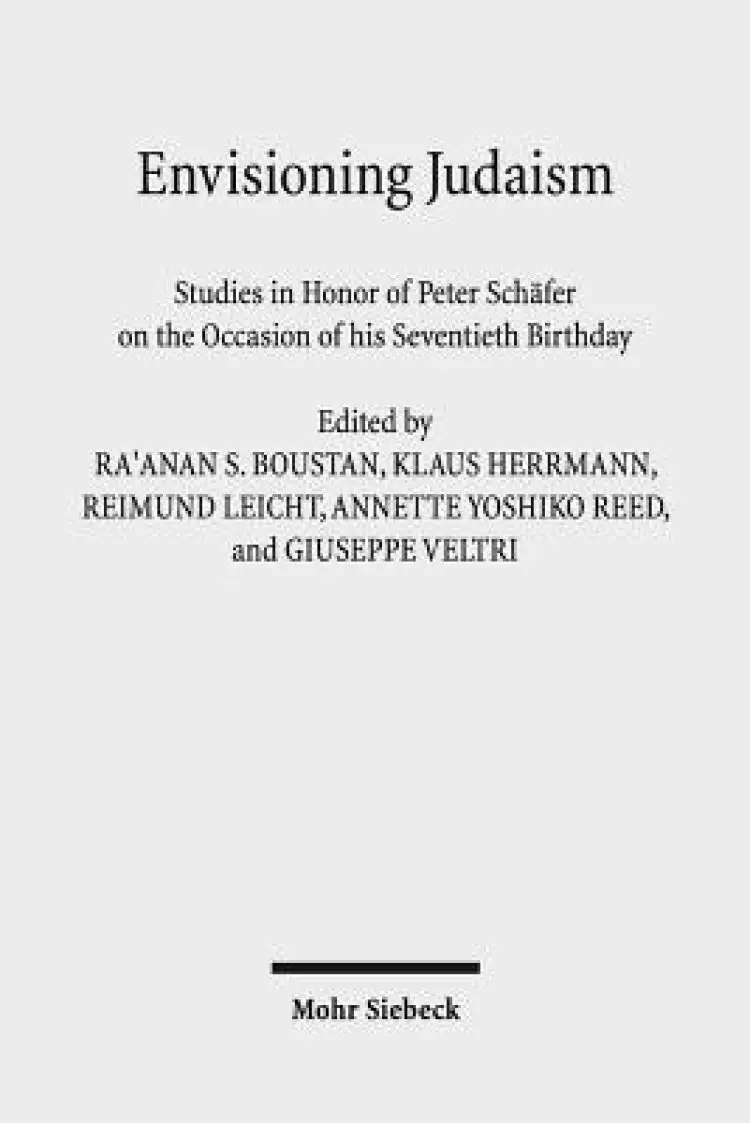 Envisioning Judaism

Studies in Honor of Peter Schäfer on the Occasion of his Seventieth Birthday

Edited by
RA'ANAN S. BOUSTAN, KLAUS HERRMANN, REIMUND LEICHT, ANNETTE YOSHIKO REED, and GIUSEPPE VELTRI

Mohr Siebeck